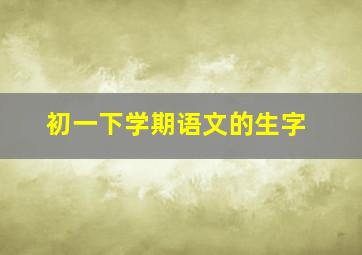 初一下学期语文的生字